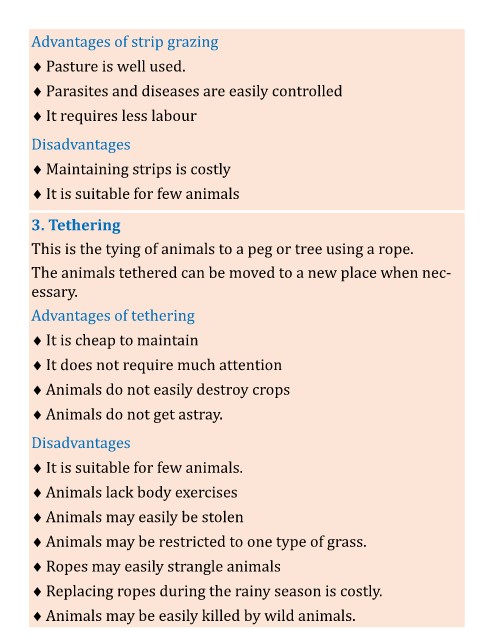 Advantages of strip grazing

♦ Pasture is well used.

♦ Parasites and diseases are easily controlled

♦ It requires less labour

Disadvantages

♦ Maintaining strips is costly

♦ It is suitable for few animals

3. Tethering

This is the tying of animals to a peg or tree using a rope.

The animals tethered can be moved to a new place when necessary.

Advantages of tethering

♦ It is cheap to maintain

♦ It does not require much attention

♦ Animals do not easily destroy crops

♦ Animals do not get astray.

Disadvantages

♦ It is suitable for few animals.

♦ Animals lack body exercises

♦ Animals may easily be stolen

♦ Animals may be restricted to one type of grass.

♦ Ropes may easily strangle animals

♦ Replacing ropes during the rainy season is costly.

♦ Animals may be easily killed by wild animals.